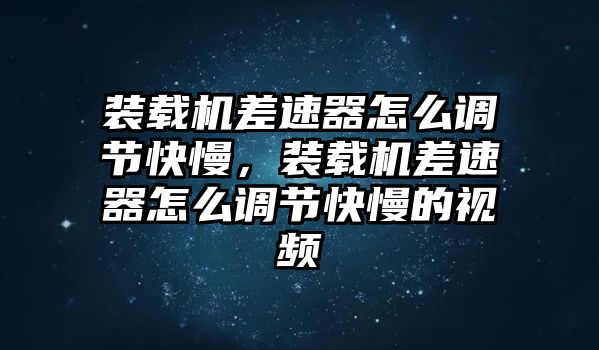 装载机差速器怎么调节快慢，装载机差速器怎么调节快慢的视频